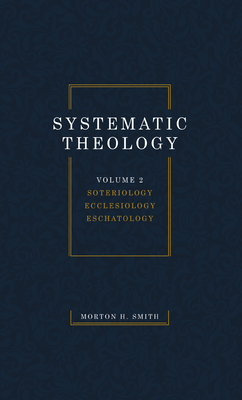 SYSTEMATIC THEOLOGY

VOLUME 2
SOTERIOLOGY
ECCLESIOLOGY
ESCHATOLOGY

MORTON H. SMITH